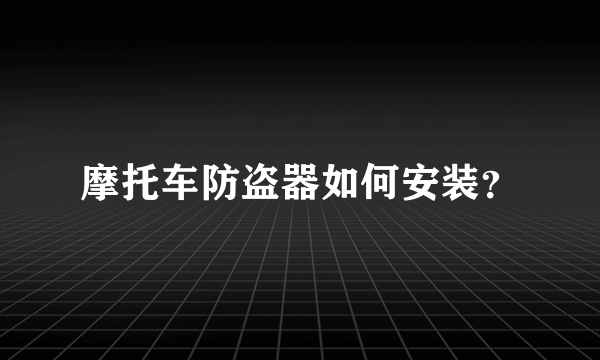 摩托车防盗器如何安装?